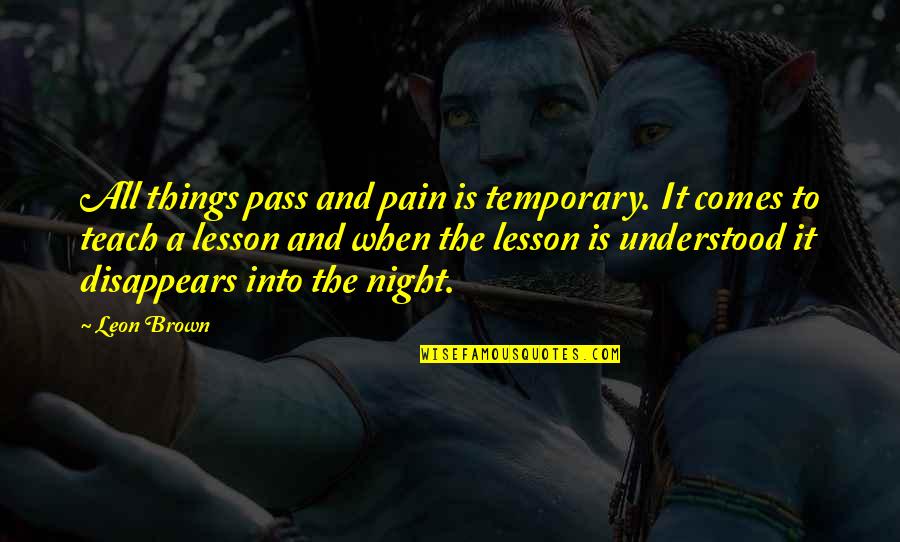 All things pass and pain is temporary. It comes to teach a lesson and when the lesson is understood it disappears into the night.

~ Leon Brown

WISEFAMOUSQUOTES.COM